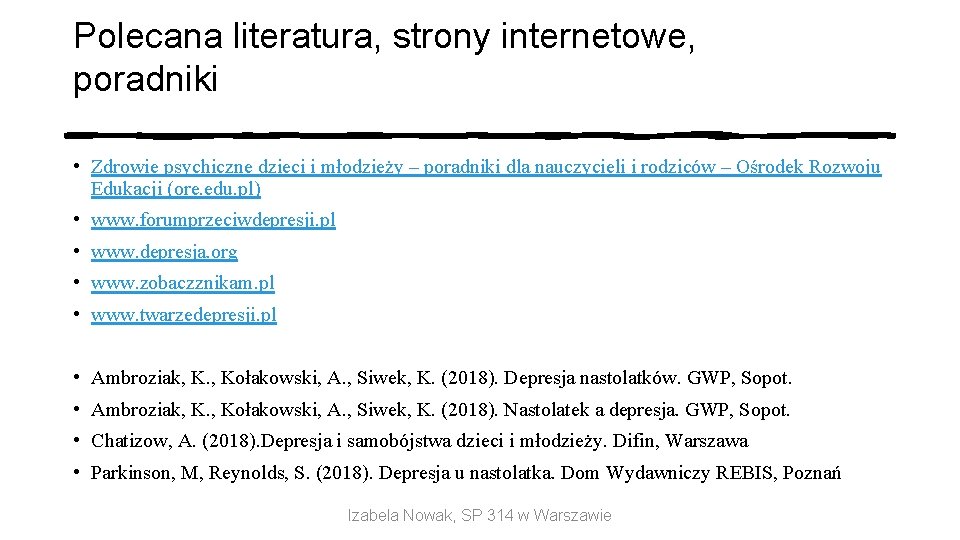 Polecana literatura, strony internetowe, poradniki

• Zdrowie psychiczne dzieci i młodzieży – poradniki dla nauczycieli i rodziców – Ośrodek Rozwoju Edukacji (ore.edu.pl)
• www.forumprzeciwdepresji.pl
• www.depresja.org
• www.zobaczznikam.pl
• www.twarzedepresji.pl

• Ambroziak, K., Kołakowski, A., Siwek, K. (2018). Depresja nastolatków. GWP, Sopot.
• Ambroziak, K., Kołakowski, A., Siwek, K. (2018). Nastolatek a depresja. GWP, Sopot.
• Chatizow, A. (2018).Depresja i samobójstwa dzieci i młodzieży. Difin, Warszawa
• Parkinson, M, Reynolds, S. (2018). Depresja u nastolatka. Dom Wydawniczy REBIS, Poznań

Izabela Nowak, SP 314 w Warszawie